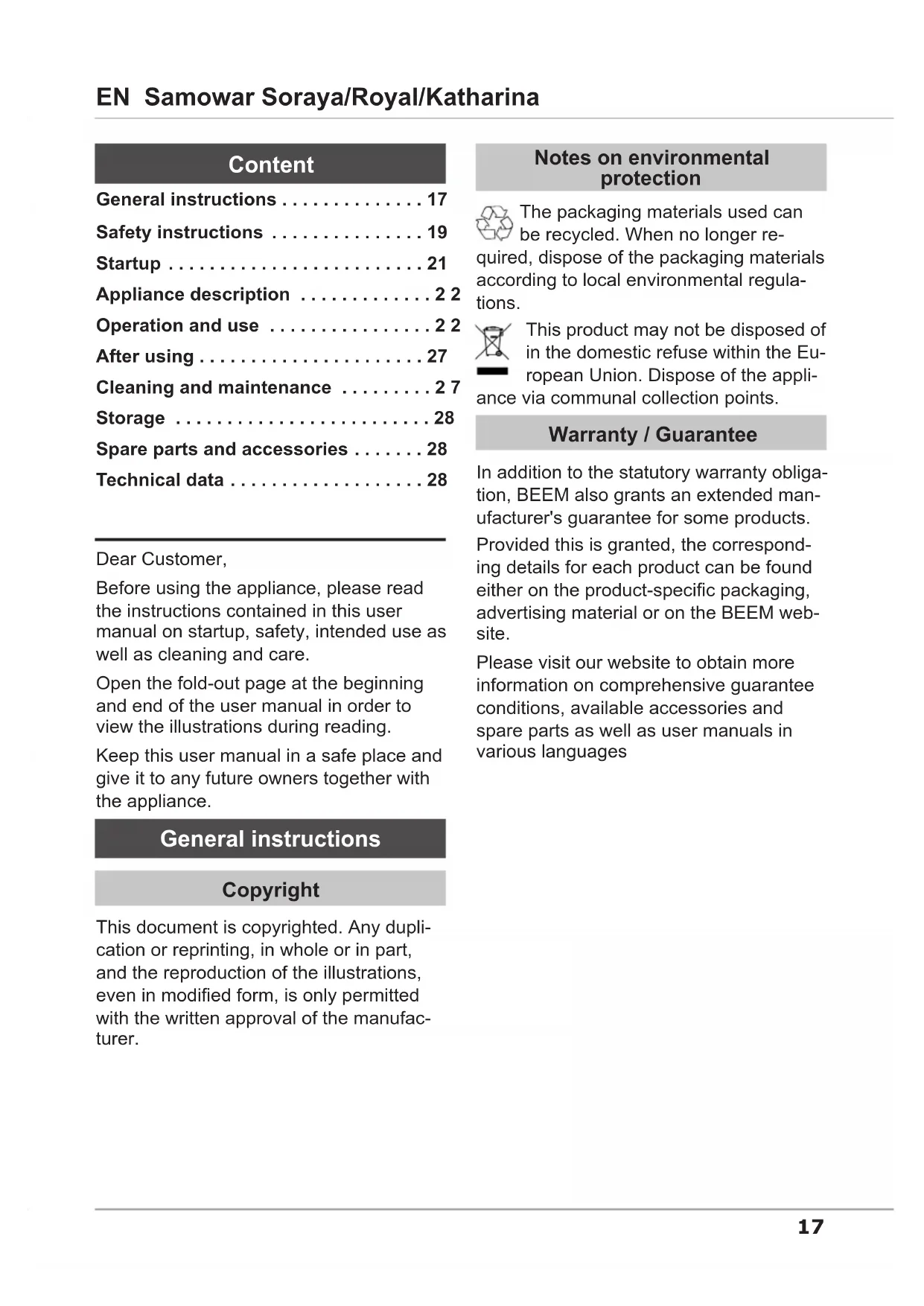 EN Samowar Soraya/Royal/Katharina

Content

General instructions . . . . . . . . . . . . . . 17
Safety instructions . . . . . . . . . . . . . . . 19
Startup . . . . . . . . . . . . . . . . . . . . . . . . . 21
Appliance description . . . . . . . . . . . . . 2 2
Operation and use . . . . . . . . . . . . . . . . 2 2
After using . . . . . . . . . . . . . . . . . . . . . . 27
Cleaning and maintenance . . . . . . . . . 2 7
Storage . . . . . . . . . . . . . . . . . . . . . . . . . 28
Spare parts and accessories . . . . . . . 28
Technical data . . . . . . . . . . . . . . . . . . . 28

Dear Customer,

Before using the appliance, please read the instructions contained in this user manual on startup, safety, intended use as well as cleaning and care.

Open the fold-out page at the beginning and end of the user manual in order to view the illustrations during reading.

Keep this user manual in a safe place and give it to any future owners together with the appliance.

General instructions

Copyright

This document is copyrighted. Any duplication or reprinting, in whole or in part, and the reproduction of the illustrations, even in modified form, is only permitted with the written approval of the manufacturer.

Notes on environmental protection

The packaging materials used can be recycled. When no longer required, dispose of the packaging materials according to local environmental regulations.

This product may not be disposed of in the domestic refuse within the European Union. Dispose of the appliance via communal collection points.

Warranty / Guarantee

In addition to the statutory warranty obligation, BEEM also grants an extended manufacturer's guarantee for some products.

Provided this is granted, the corresponding details for each product can be found either on the product-specific packaging, advertising material or on the BEEM website.

Please visit our website to obtain more information on comprehensive guarantee conditions, available accessories and spare parts as well as user manuals in various languages

17